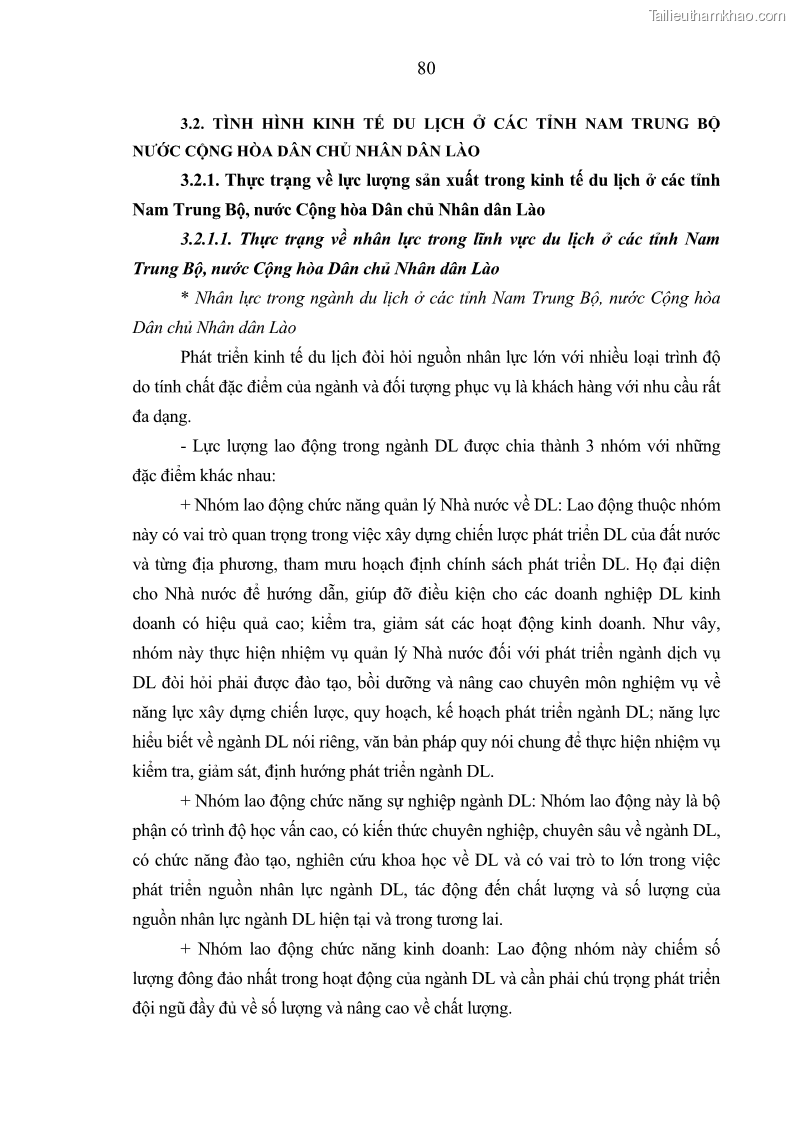 Tailieuthamkhao.com

80

3.2. TÌNH HÌNH KINH TẾ DU LỊCH Ở CÁC TỈNH NAM TRUNG BỘ NƯỚC CỘNG HÒA DÂN CHỦ NHÂN DÂN LÀO

3.2.1. Thực trạng về lực lượng sản xuất trong kinh tế du lịch ở các tỉnh Nam Trung Bộ, nước Cộng hòa Dân chủ Nhân dân Lào

3.2.1.1. Thực trạng về nhân lực trong lĩnh vực du lịch ở các tỉnh Nam Trung Bộ, nước Cộng hòa Dân chủ Nhân dân Lào

* Nhân lực trong ngành du lịch ở các tỉnh Nam Trung Bộ, nước Cộng hòa Dân chủ Nhân dân Lào

Phát triển kinh tế du lịch đòi hỏi nguồn nhân lực lớn với nhiều loại trình độ do tính chất đặc điểm của ngành và đối tượng phục vụ là khách hàng với nhu cầu rất đa dạng.

- Lực lượng lao động trong ngành DL được chia thành 3 nhóm với những đặc điểm khác nhau:

+ Nhóm lao động chức năng quản lý Nhà nước về DL: Lao động thuộc nhóm này có vai trò quan trọng trong việc xây dựng chiến lược phát triển DL của đất nước và từng địa phương, tham mưu hoạch định chính sách phát triển DL. Họ đại diện cho Nhà nước để hướng dẫn, giúp đỡ điều kiện cho các doanh nghiệp DL kinh doanh có hiệu quả cao; kiểm tra, giám sát các hoạt động kinh doanh. Như vây, nhóm này thực hiện nhiệm vụ quản lý Nhà nước đối với phát triển ngành dịch vụ DL đòi hỏi phải được đào tạo, bồi dưỡng và nâng cao chuyên môn nghiệm vụ về năng lực xây dựng chiến lược, quy hoạch, kế hoạch phát triển ngành DL; năng lực hiểu biết về ngành DL nói riêng, văn bản pháp quy nói chung để thực hiện nhiệm vụ kiểm tra, giám sát, định hướng phát triển ngành DL.

+ Nhóm lao động chức năng sự nghiệp ngành DL: Nhóm lao động này là bộ phận có trình độ học vấn cao, có kiến thức chuyên nghiệp, chuyên sâu về ngành DL, có chức năng đào tạo, nghiên cứu khoa học về DL và có vai trò to lớn trong việc phát triển nguồn nhân lực ngành DL, tác động đến chất lượng và số lượng của nguồn nhân lực ngành DL hiện tại và trong tương lai.

+ Nhóm lao động chức năng kinh doanh: Lao động nhóm này chiếm số lượng đông đảo nhất trong hoạt động của ngành DL và cần phải chú trọng phát triển đội ngũ đầy đủ về số lượng và nâng cao về chất lượng.